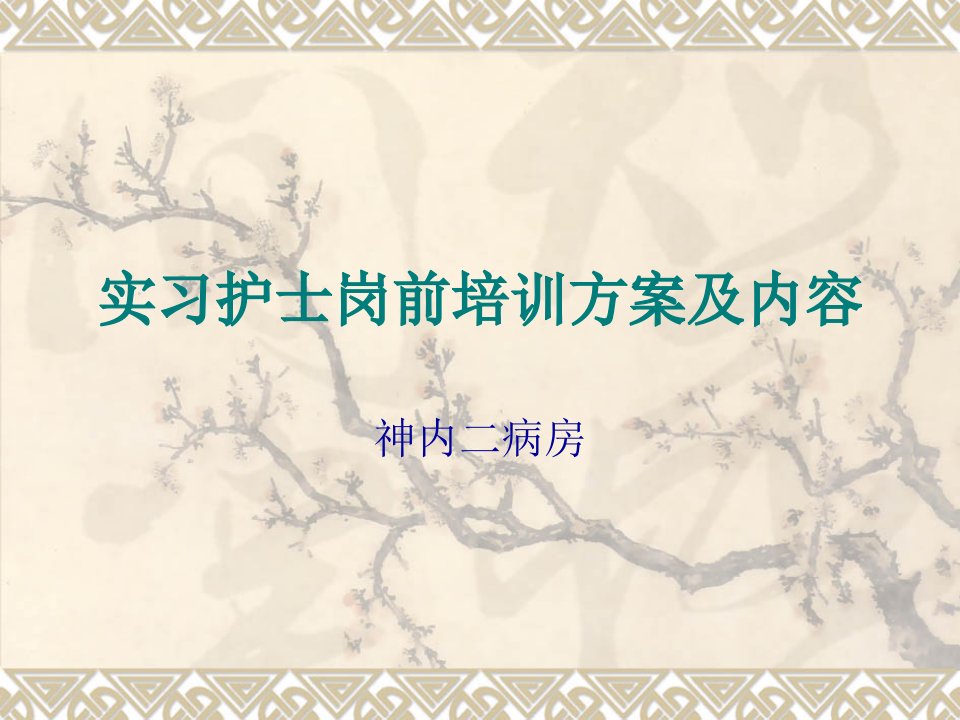 实习护士岗前培训方案及内容

神内二病房